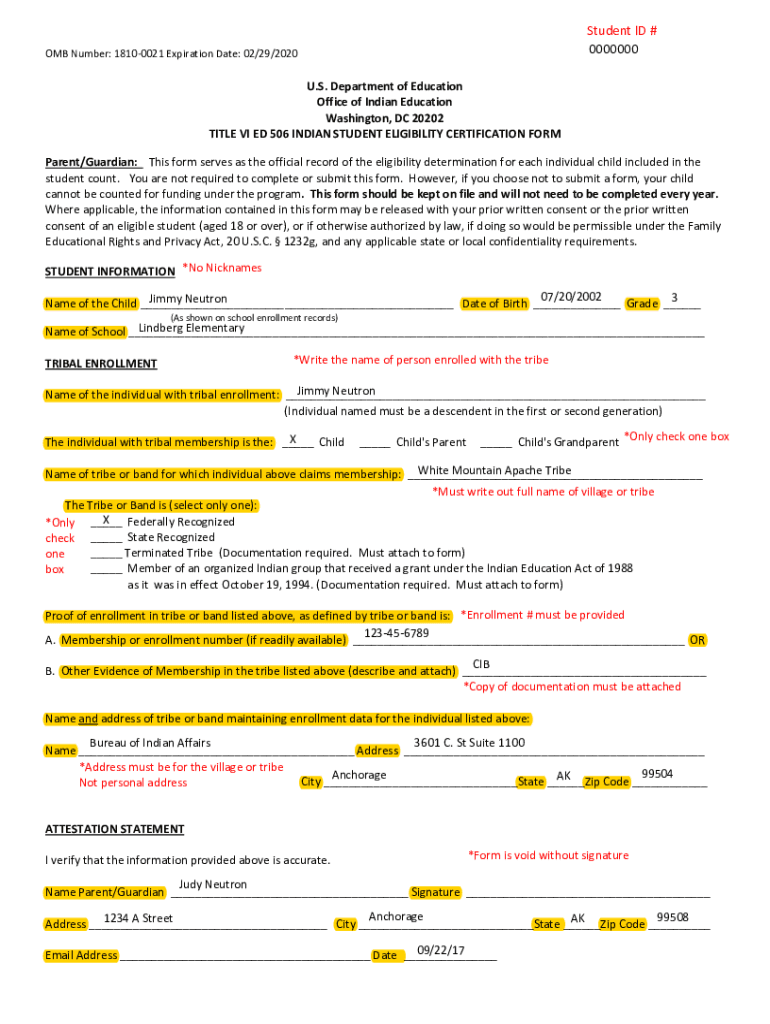 Student ID #
0000000

OMB Number: 1810-0021 Expiration Date: 02/29/2020

U.S. Department of Education
Office of Indian Education
Washington, DC 20202
TITLE VI ED 506 INDIAN STUDENT ELIGIBILITY CERTIFICATION FORM

Parent/Guardian: This form serves as the official record of the eligibility determination for each individual child included in the student count. You are not required to complete or submit this form. However, if you choose not to submit a form, your child cannot be counted for funding under the program. This form should be kept on file and will not need to be completed every year. Where applicable, the information contained in this form may be released with your prior written consent or the prior written consent of an eligible student (aged 18 or over), or if otherwise authorized by law, if doing so would be permissible under the Family Educational Rights and Privacy Act, 20 U.S.C. § 1232g, and any applicable state or local confidentiality requirements.

STUDENT INFORMATION *No Nicknames

Name of the Child Jimmy Neutron Date of Birth 07/20/2002 Grade 3
(As shown on school enrollment records)
Name of School Lindberg Elementary

TRIBAL ENROLLMENT *Write the name of person enrolled with the tribe

Name of the individual with tribal enrollment: Jimmy Neutron
(Individual named must be a descendent in the first or second generation)

The individual with tribal membership is the: X Child _____ Child's Parent _____ Child's Grandparent *Only check one box

Name of tribe or band for which individual above claims membership: White Mountain Apache Tribe
*Must write out full name of village or tribe

The Tribe or Band is (select only one):
*Only check one box
X Federally Recognized
_____ State Recognized
_____ Terminated Tribe (Documentation required. Must attach to form)
_____ Member of an organized Indian group that received a grant under the Indian Education Act of 1988 as it was in effect October 19, 1994. (Documentation required. Must attach to form)

Proof of enrollment in tribe or band listed above, as defined by tribe or band is: *Enrollment # must be provided
A. Membership or enrollment number (if readily available) 123-45-6789 OR
B. Other Evidence of Membership in the tribe listed above (describe and attach) CIB
*Copy of documentation must be attached

Name and address of tribe or band maintaining enrollment data for the individual listed above:
Name Bureau of Indian Affairs Address 3601 C. St Suite 1100
*Address must be for the village or tribe
Not personal address
City Anchorage State AK Zip Code 99504

ATTESTATION STATEMENT

I verify that the information provided above is accurate. *Form is void without signature

Name Parent/Guardian Judy Neutron Signature
Address 1234 A Street City Anchorage State AK Zip Code 99508
Email Address Date 09/22/17